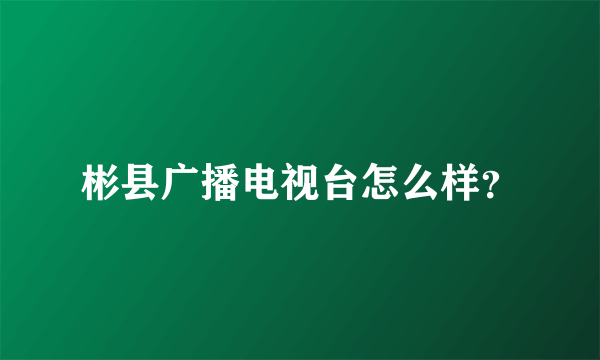 彬县广播电视台怎么样?